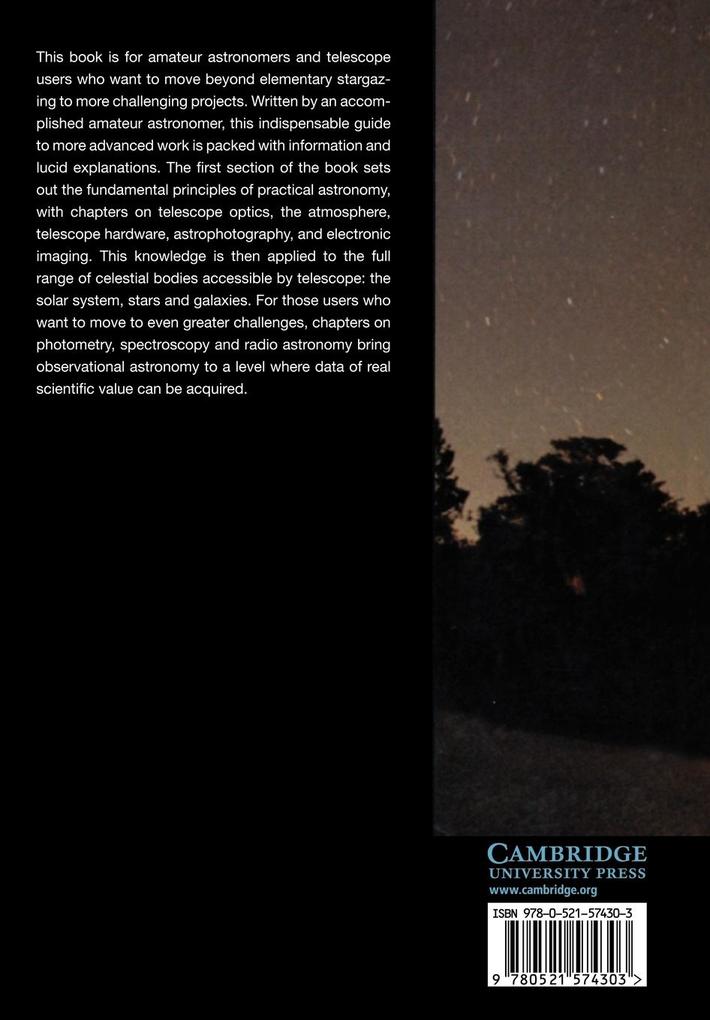 This book is for amateur astronomers and telescope users who want to move beyond elementary stargazing to more challenging projects. Written by an accomplished amateur astronomer, this indispensable guide to more advanced work is packed with information and lucid explanations. The first section of the book sets out the fundamental principles of practical astronomy, with chapters on telescope optics, the atmosphere, telescope hardware, astrophotography, and electronic imaging. This knowledge is then applied to the full range of celestial bodies accessible by telescope: the solar system, stars and galaxies. For those users who want to move to even greater challenges, chapters on photometry, spectroscopy and radio astronomy bring observational astronomy to a level where data of real scientific value can be acquired.

CAMBRIDGE
UNIVERSITY PRESS
www.cambridge.org

ISBN 978-0-521-57430-3

9 780521 574303 >